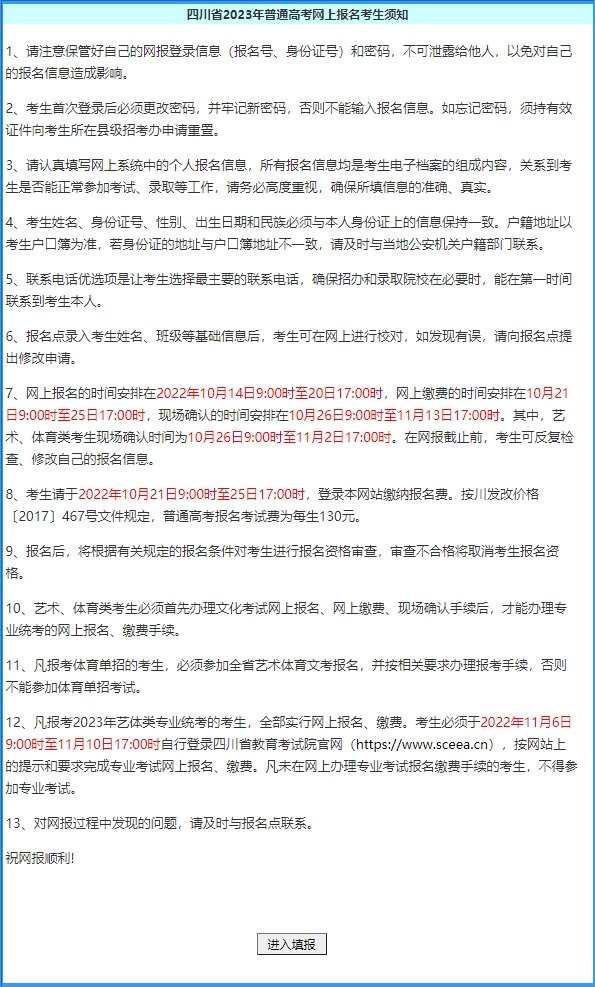 四川省2023年普通高考网上报名考生须知

1、请注意保管好自己的网报登录信息（报名号、身份证号）和密码，不可泄露给他人，以免对自己的报名信息造成影响。

2、考生首次登录后必须更改密码，并牢记新密码，否则不能输入报名信息。如忘记密码，须持有效证件向考生所在县级招考办申请重置。

3、请认真填写网上系统中的个人报名信息，所有报名信息均是考生电子档案的组成内容，关系到考生是否能正常参加考试、录取等工作，请务必高度重视，确保所填信息的准确、真实。

4、考生姓名、身份证号、性别、出生日期和民族必须与本人身份证上的信息保持一致。户籍地址以考生户口簿为准，若身份证的地址与户口簿地址不一致，请及时与当地公安机关户籍部门联系。

5、联系电话优选项是让考生选择最主要的联系电话，确保招办和录取院校在必要时，能在第一时间联系到考生本人。

6、报名点录入考生姓名、班级等基础信息后，考生可在网上进行校对，如发现有误，请向报名点提出修改申请。

7、网上报名的时间安排在2022年10月14日9:00时至20日17:00时，网上缴费的时间安排在10月21日9:00时至25日17:00时，现场确认的时间安排在10月26日9:00时至11月13日17:00时。其中，艺术、体育类考生现场确认时间为10月26日9:00时至11月2日17:00时。在网报截止前，考生可反复检查、修改自己的报名信息。

8、考生请于2022年10月21日9:00时至25日17:00时，登录本网站缴纳报名费。按川发改价格〔2017〕467号文件规定，普通高考报名考试费为每生130元。

9、报名后，将根据有关规定的报名条件对考生进行报名资格审查，审查不合格将取消考生报名资格。

10、艺术、体育类考生必须首先办理文化考试网上报名、网上缴费、现场确认手续后，才能办理专业统考的网上报名、缴费手续。

11、凡报考体育单招的考生，必须参加全省艺术体育文考报名，并按相关要求办理报考手续，否则不能参加体育单招考试。

12、凡报考2023年艺体类专业统考的考生，全部实行网上报名、缴费。考生必须于2022年11月6日9:00时至11月10日17:00时自行登录四川省教育考试院官网（https://www.sceea.cn），按网站上的提示和要求完成专业考试网上报名、缴费。凡未在网上办理专业考试报名缴费手续的考生，不得参加专业考试。

13、对网报过程中发现的问题，请及时与报名点联系。

祝网报顺利!

进入填报